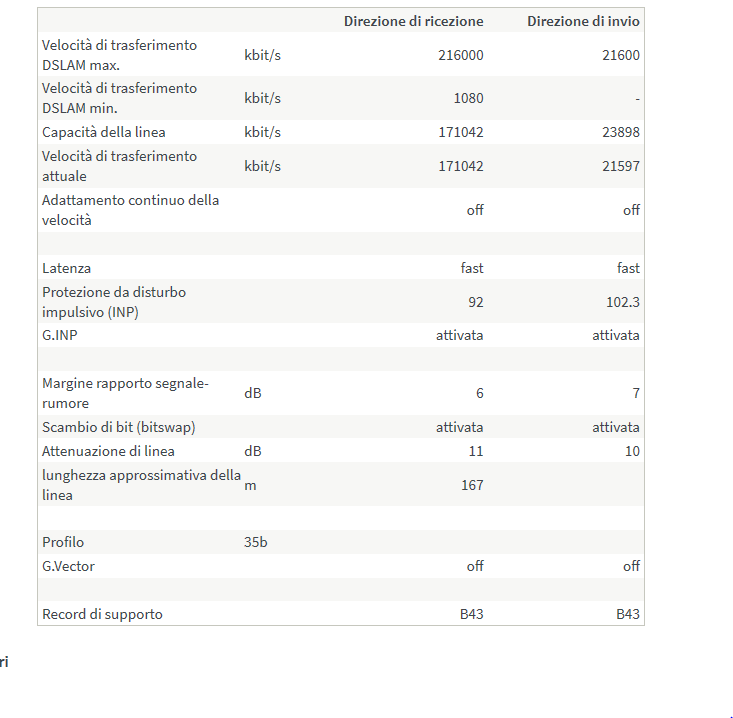 | | | Direzione di ricezione | Direzione di invio |
|---|---|---|---|
| Velocità di trasferimento DSLAM max. | kbit/s | 216000 | 21600 |
| Velocità di trasferimento DSLAM min. | kbit/s | 1080 | - |
| Capacità della linea | kbit/s | 171042 | 23898 |
| Velocità di trasferimento attuale | kbit/s | 171042 | 21597 |
| Adattamento continuo della velocità | | off | off |
| | | | |
| Latenza | | fast | fast |
| Protezione da disturbo impulsivo (INP) | | 92 | 102.3 |
| G.INP | | attivata | attivata |
| | | | |
| Margine rapporto segnale-rumore | dB | 6 | 7 |
| Scambio di bit (bitswap) | | attivata | attivata |
| Attenuazione di linea | dB | 11 | 10 |
| lunghezza approssimativa della linea | m | 167 | |
| | | | |
| Profilo | 35b | | |
| G.Vector | | off | off |
| | | | |
| Record di supporto | | B43 | B43 |

ri